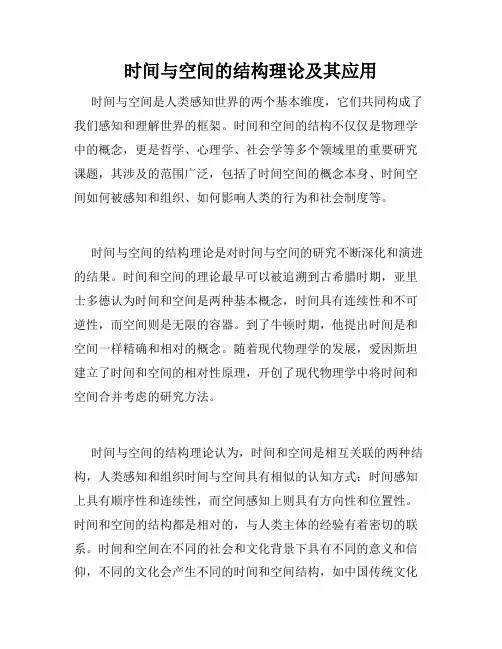 时间与空间的结构理论及其应用

时间与空间是人类感知世界的两个基本维度，它们共同构成了我们感知和理解世界的框架。时间和空间的结构不仅仅是物理学中的概念，更是哲学、心理学、社会学等多个领域里的重要研究课题，其涉及的范围广泛，包括了时间空间的概念本身、时间空间如何被感知和组织、如何影响人类的行为和社会制度等。

时间与空间的结构理论是对时间与空间的研究不断深化和演进的结果。时间和空间的理论最早可以被追溯到古希腊时期，亚里士多德认为时间和空间是两种基本概念，时间具有连续性和不可逆性，而空间则是无限的容器。到了牛顿时期，他提出时间是和空间一样精确和相对的概念。随着现代物理学的发展，爱因斯坦建立了时间和空间的相对性原理，开创了现代物理学中将时间和空间合并考虑的研究方法。

时间与空间的结构理论认为，时间和空间是相互关联的两种结构，人类感知和组织时间与空间具有相似的认知方式：时间感知上具有顺序性和连续性，而空间感知上则具有方向性和位置性。时间和空间的结构都是相对的，与人类主体的经验有着密切的联系。时间和空间在不同的社会和文化背景下具有不同的意义和信仰，不同的文化会产生不同的时间和空间结构，如中国传统文化